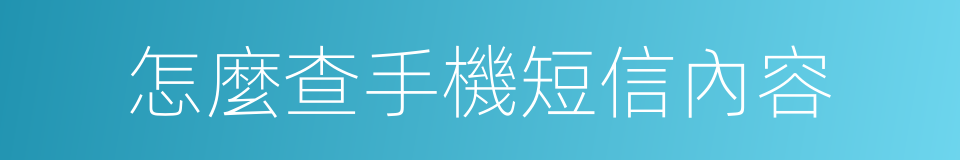 怎麼查手機短信內容